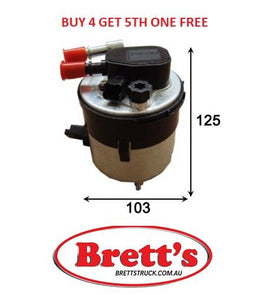 BUY 4 GET 5TH ONE FREE

125

103

Brett's

BRETTSTRUCK.COM.AU